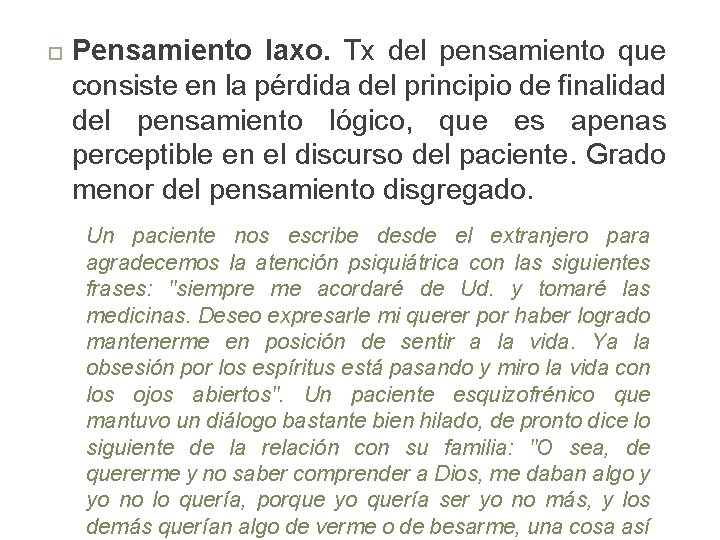 □ **Pensamiento laxo.** Tx del pensamiento que consiste en la pérdida del principio de finalidad del pensamiento lógico, que es apenas perceptible en el discurso del paciente. Grado menor del pensamiento disgregado.

Un paciente nos escribe desde el extranjero para agradecemos la atención psiquiátrica con las siguientes frases: "siempre me acordaré de Ud. y tomaré las medicinas. Deseo expresarle mi querer por haber logrado mantenerme en posición de sentir a la vida. Ya la obsesión por los espíritus está pasando y miro la vida con los ojos abiertos". Un paciente esquizofrénico que mantuvo un diálogo bastante bien hilado, de pronto dice lo siguiente de la relación con su familia: "O sea, de quererme y no saber comprender a Dios, me daban algo y yo no lo quería, porque yo quería ser yo no más, y los demás querían algo de verme o de besarme, una cosa así